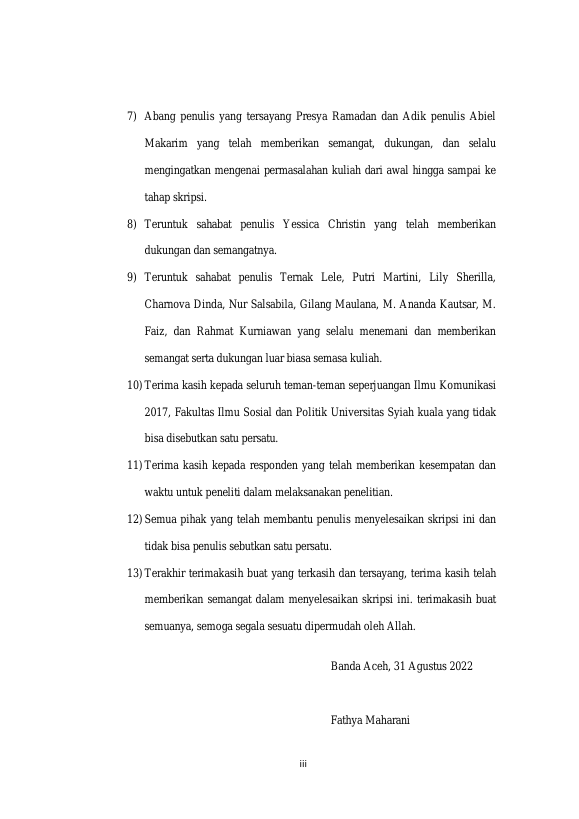 7) Abang penulis yang tersayang Presya Ramadan dan Adik penulis Abiel Makarim yang telah memberikan semangat, dukungan, dan selalu mengingatkan mengenai permasalahan kuliah dari awal hingga sampai ke tahap skripsi.

8) Teruntuk sahabat penulis Yessica Christin yang telah memberikan dukungan dan semangatnya.

9) Teruntuk sahabat penulis Ternak Lele, Putri Martini, Lily Sherilla, Charnova Dinda, Nur Salsabila, Gilang Maulana, M. Ananda Kautsar, M. Faiz, dan Rahmat Kurniawan yang selalu menemani dan memberikan semangat serta dukungan luar biasa semasa kuliah.

10) Terima kasih kepada seluruh teman-teman seperjuangan Ilmu Komunikasi 2017, Fakultas Ilmu Sosial dan Politik Universitas Syiah kuala yang tidak bisa disebutkan satu persatu.

11) Terima kasih kepada responden yang telah memberikan kesempatan dan waktu untuk peneliti dalam melaksanakan penelitian.

12) Semua pihak yang telah membantu penulis menyelesaikan skripsi ini dan tidak bisa penulis sebutkan satu persatu.

13) Terakhir terimakasih buat yang terkasih dan tersayang, terima kasih telah memberikan semangat dalam menyelesaikan skripsi ini. terimakasih buat semuanya, semoga segala sesuatu dipermudah oleh Allah.

Banda Aceh, 31 Agustus 2022

Fathya Maharani

iii